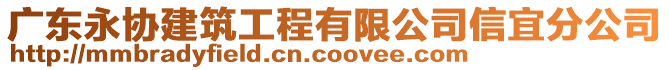 广东永协建筑工程有限公司信宜分公司
http://mmbradyfield.cn.coovee.com